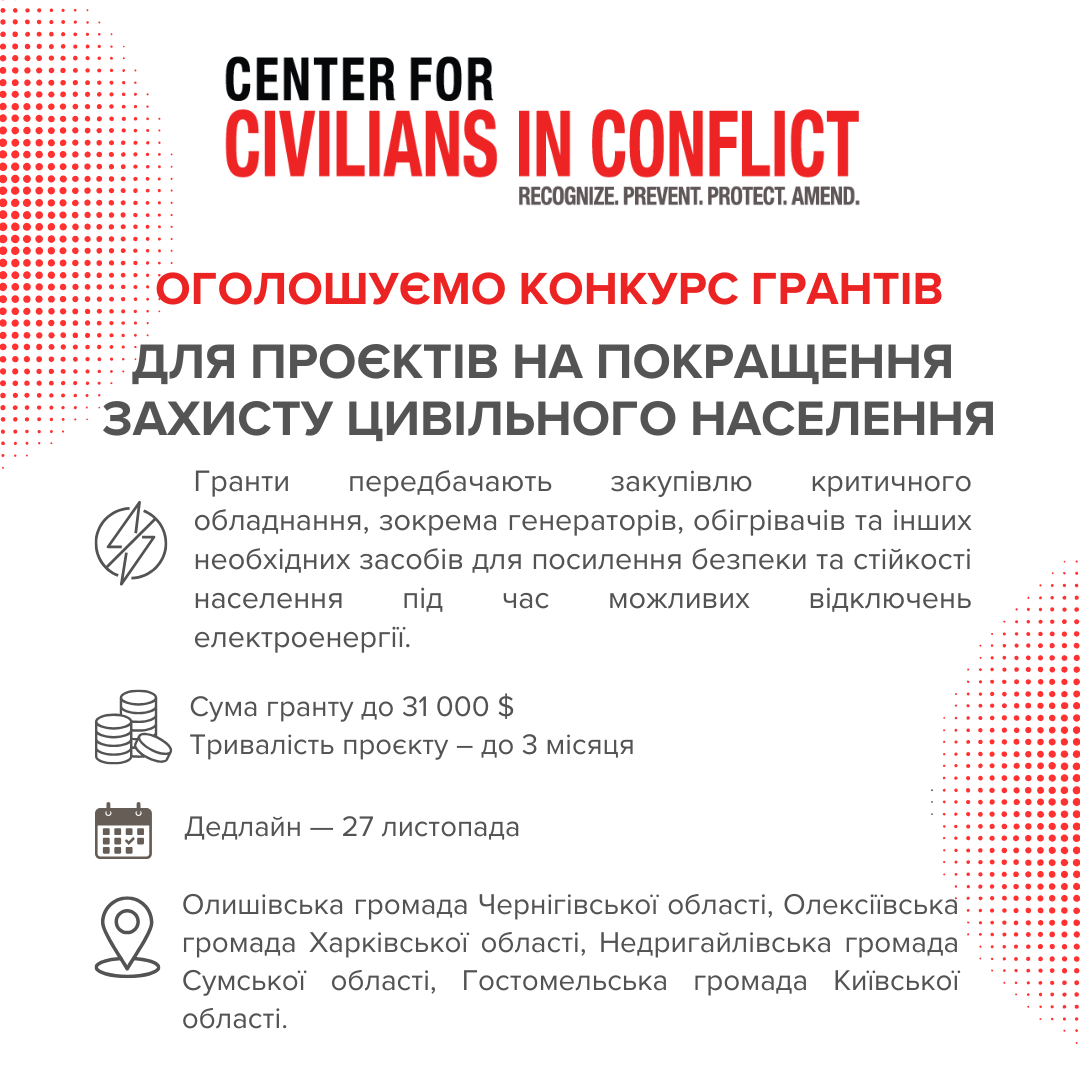 CENTER FOR
CIVILIANS IN CONFLICT
RECOGNIZE. PREVENT. PROTECT. AMEND.

ОГОЛОШУЄМО КОНКУРС ГРАНТІВ

ДЛЯ ПРОЄКТІВ НА ПОКРАЩЕННЯ ЗАХИСТУ ЦИВІЛЬНОГО НАСЕЛЕННЯ

Гранти передбачають закупівлю критичного обладнання, зокрема генераторів, обігрівачів та інших необхідних засобів для посилення безпеки та стійкості населення під час можливих відключень електроенергії.

Сума гранту до 31 000 $
Тривалість проєкту – до 3 місяця

Дедлайн — 27 листопада

Олишівська громада Чернігівської області, Олексіївська громада Харківської області, Недригайлівська громада Сумської області, Гостомельська громада Київської області.